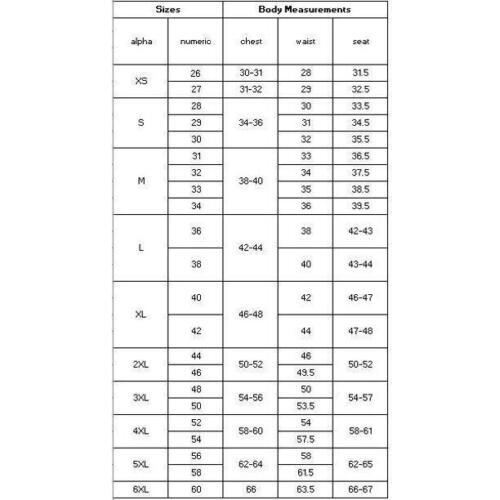 | Sizes | | Body Measurements | | |
|---|---|---|---|---|
| alpha | numeric | chest | waist | seat |
| XS | 26 | 30-31 | 28 | 31.5 |
| | 27 | 31-32 | 29 | 32.5 |
| S | 28 | 34-36 | 30 | 33.5 |
| | 29 | | 31 | 34.5 |
| | 30 | | 32 | 35.5 |
| M | 31 | 38-40 | 33 | 36.5 |
| | 32 | | 34 | 37.5 |
| | 33 | | 35 | 38.5 |
| | 34 | | 36 | 39.5 |
| L | 36 | 42-44 | 38 | 42-43 |
| | 38 | | 40 | 43-44 |
| XL | 40 | 46-48 | 42 | 46-47 |
| | 42 | | 44 | 47-48 |
| 2XL | 44 | 50-52 | 46 | 50-52 |
| | 46 | | 49.5 | |
| 3XL | 48 | 54-56 | 50 | 54-57 |
| | 50 | | 53.5 | |
| 4XL | 52 | 58-60 | 54 | 58-61 |
| | 54 | | 57.5 | |
| 5XL | 56 | 62-64 | 58 | 62-65 |
| | 58 | | 61.5 | |
| 6XL | 60 | 66 | 63.5 | 66-67 |